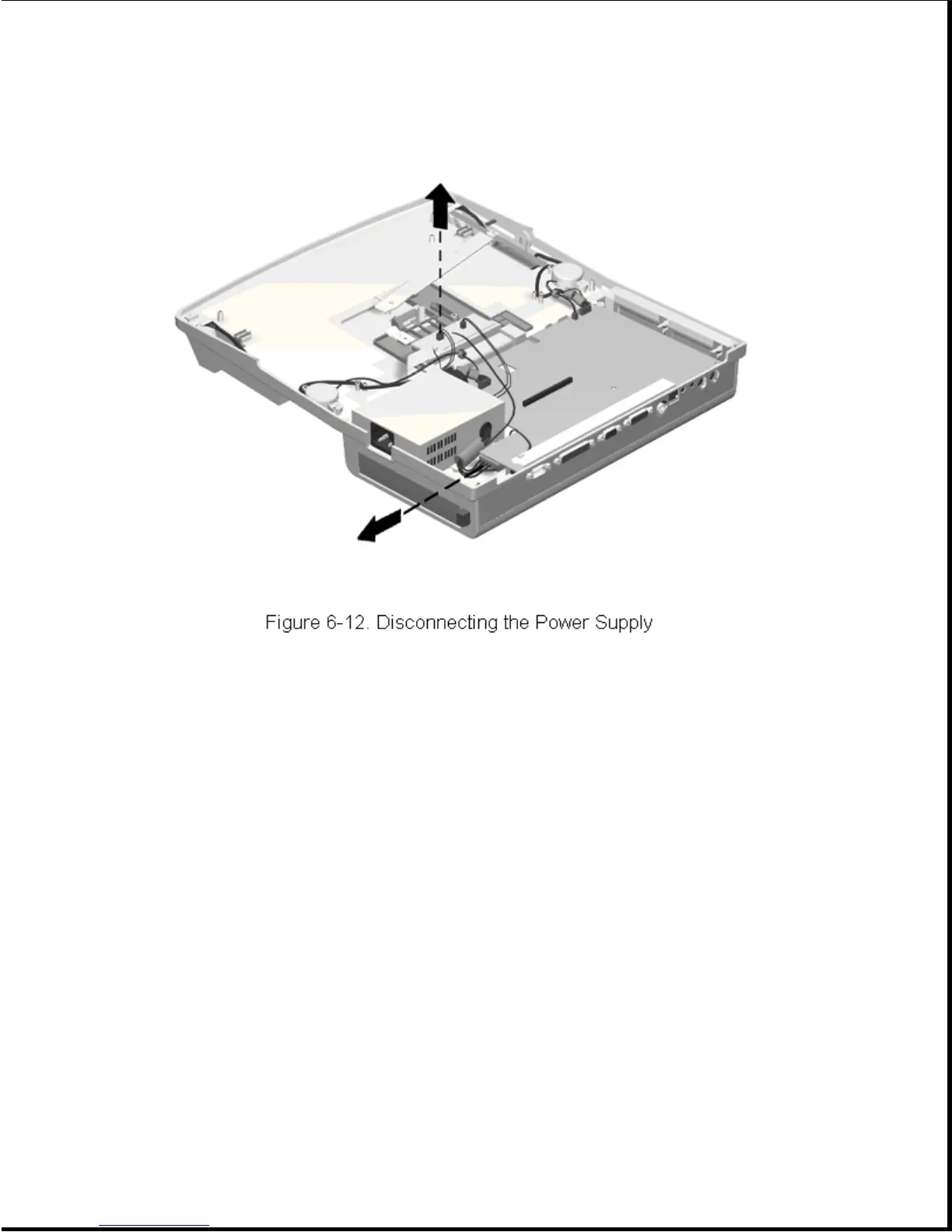 Figure 6-12. Disconnecting the Power Supply